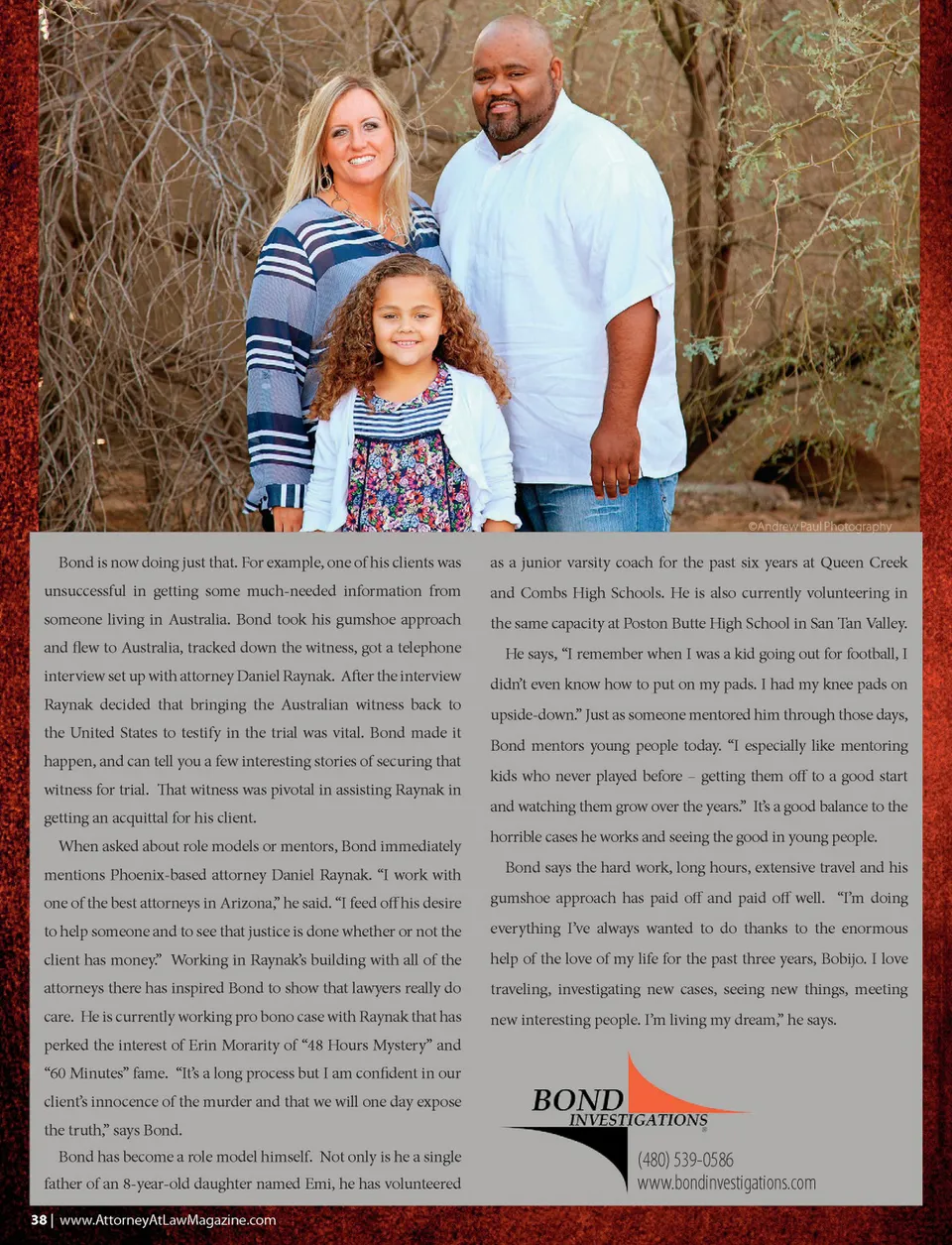 ©Andrew Paul Photography

Bond is now doing just that. For example, one of his clients was unsuccessful in getting some much-needed information from someone living in Australia. Bond took his gumshoe approach and flew to Australia, tracked down the witness, got a telephone interview set up with attorney Daniel Raynak. After the interview Raynak decided that bringing the Australian witness back to the United States to testify in the trial was vital. Bond made it happen, and can tell you a few interesting stories of securing that witness for trial. That witness was pivotal in assisting Raynak in getting an acquittal for his client.

When asked about role models or mentors, Bond immediately mentions Phoenix-based attorney Daniel Raynak. "I work with one of the best attorneys in Arizona," he said. "I feed off his desire to help someone and to see that justice is done whether or not the client has money." Working in Raynak's building with all of the attorneys there has inspired Bond to show that lawyers really do care. He is currently working pro bono case with Raynak that has perked the interest of Erin Morarity of "48 Hours Mystery" and "60 Minutes" fame. "It's a long process but I am confident in our client's innocence of the murder and that we will one day expose the truth," says Bond.

Bond has become a role model himself. Not only is he a single father of an 8-year-old daughter named Emi, he has volunteered as a junior varsity coach for the past six years at Queen Creek and Combs High Schools. He is also currently volunteering in the same capacity at Poston Butte High School in San Tan Valley.

He says, "I remember when I was a kid going out for football, I didn't even know how to put on my pads. I had my knee pads on upside-down." Just as someone mentored him through those days, Bond mentors young people today. "I especially like mentoring kids who never played before – getting them off to a good start and watching them grow over the years." It's a good balance to the horrible cases he works and seeing the good in young people.

Bond says the hard work, long hours, extensive travel and his gumshoe approach has paid off and paid off well. "I'm doing everything I've always wanted to do thanks to the enormous help of the love of my life for the past three years, Bobijo. I love traveling, investigating new cases, seeing new things, meeting new interesting people. I'm living my dream," he says.

BOND INVESTIGATIONS
(480) 539-0586
www.bondinvestigations.com

38 | www.AttorneyAtLawMagazine.com